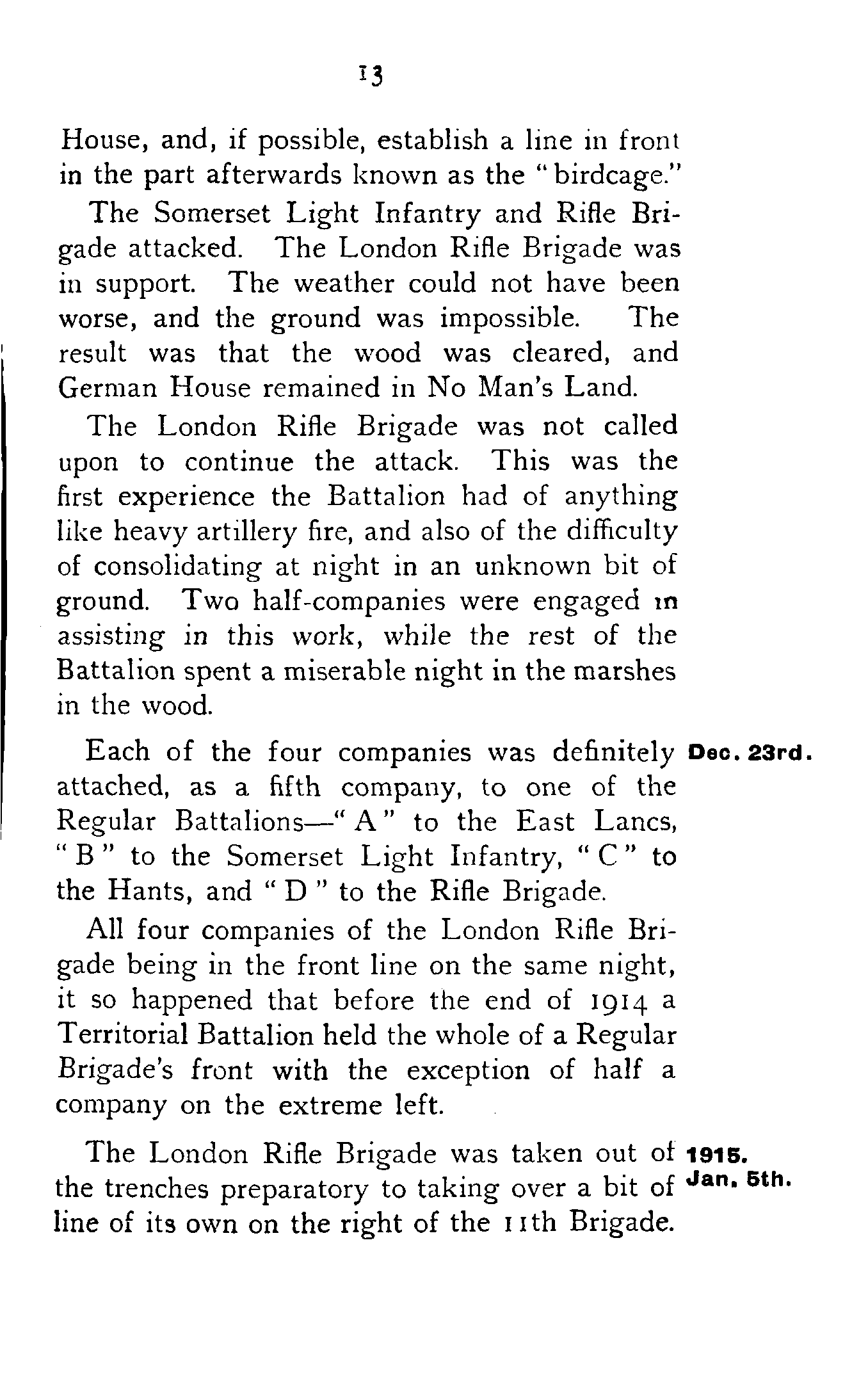 13

House, and, if possible, establish a line in front in the part afterwards known as the "birdcage."

The Somerset Light Infantry and Rifle Brigade attacked. The London Rifle Brigade was in support. The weather could not have been worse, and the ground was impossible. The result was that the wood was cleared, and German House remained in No Man's Land.

The London Rifle Brigade was not called upon to continue the attack. This was the first experience the Battalion had of anything like heavy artillery fire, and also of the difficulty of consolidating at night in an unknown bit of ground. Two half-companies were engaged in assisting in this work, while the rest of the Battalion spent a miserable night in the marshes in the wood.

Dec. 23rd.

Each of the four companies was definitely attached, as a fifth company, to one of the Regular Battalions—"A" to the East Lancs, "B" to the Somerset Light Infantry, "C" to the Hants, and "D" to the Rifle Brigade.

All four companies of the London Rifle Brigade being in the front line on the same night, it so happened that before the end of 1914 a Territorial Battalion held the whole of a Regular Brigade's front with the exception of half a company on the extreme left.

1915.
Jan. 5th.

The London Rifle Brigade was taken out of the trenches preparatory to taking over a bit of line of its own on the right of the 11th Brigade.